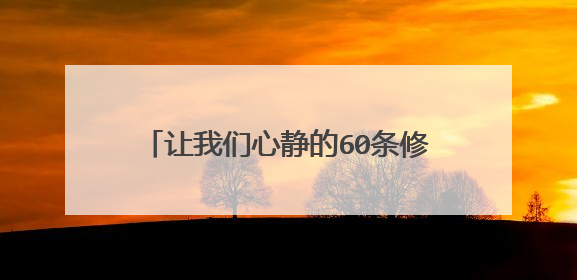 「让我们心静的60条修